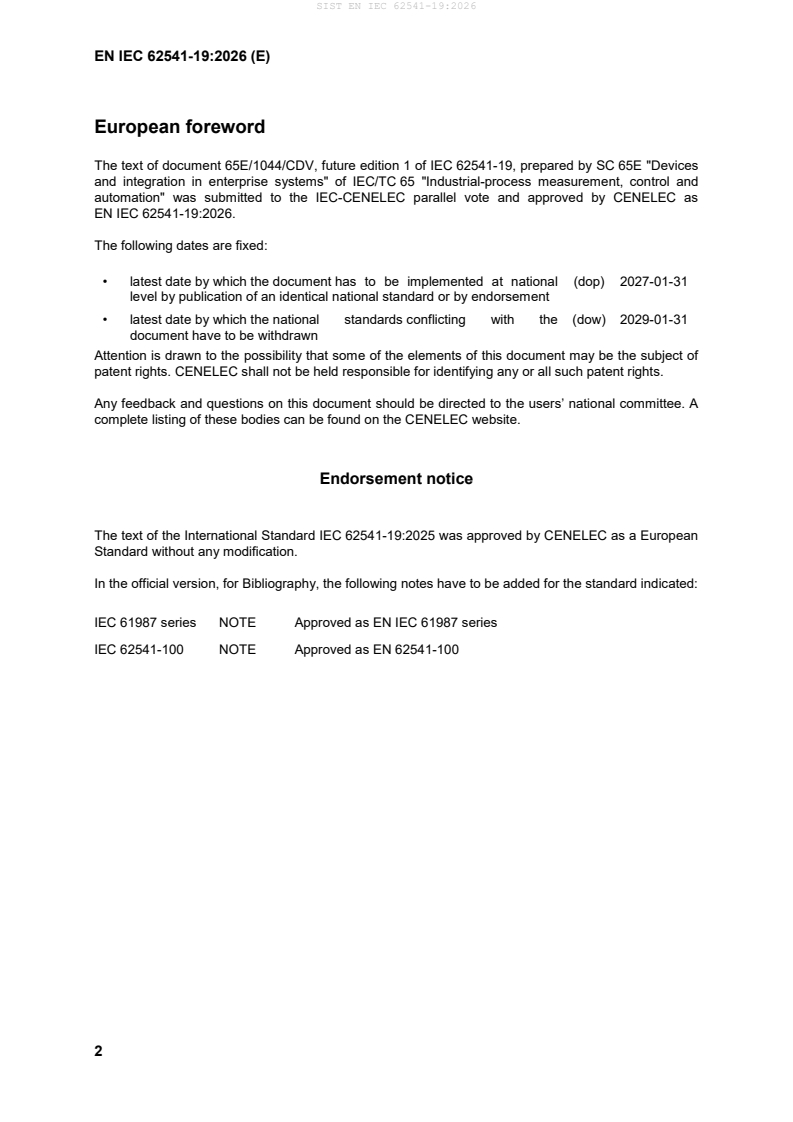 SIST EN IEC 62541-19:2026

EN IEC 62541-19:2026 (E)

European foreword

The text of document 65E/1044/CDV, future edition 1 of IEC 62541-19, prepared by SC 65E "Devices and integration in enterprise systems" of IEC/TC 65 "Industrial-process measurement, control and automation" was submitted to the IEC-CENELEC parallel vote and approved by CENELEC as EN IEC 62541-19:2026.

The following dates are fixed:

• latest date by which the document has to be implemented at national level by publication of an identical national standard or by endorsement (dop) 2027-01-31

• latest date by which the national standards conflicting with the document have to be withdrawn (dow) 2029-01-31

Attention is drawn to the possibility that some of the elements of this document may be the subject of patent rights. CENELEC shall not be held responsible for identifying any or all such patent rights.

Any feedback and questions on this document should be directed to the users' national committee. A complete listing of these bodies can be found on the CENELEC website.

Endorsement notice

The text of the International Standard IEC 62541-19:2025 was approved by CENELEC as a European Standard without any modification.

In the official version, for Bibliography, the following notes have to be added for the standard indicated:

IEC 61987 series NOTE Approved as EN IEC 61987 series

IEC 62541-100 NOTE Approved as EN 62541-100

2